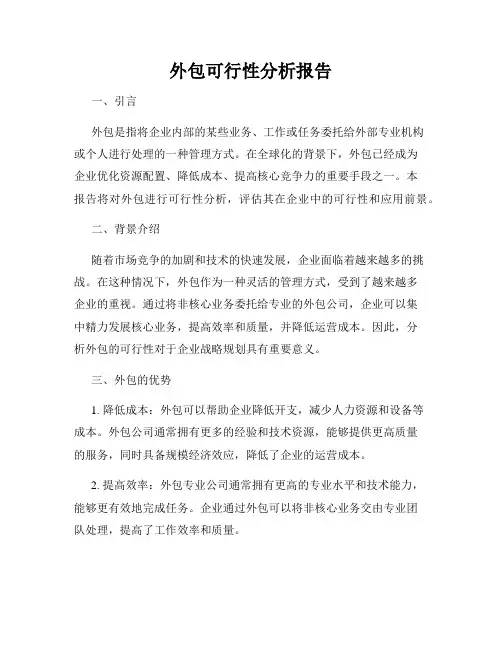 外包可行性分析报告

一、引言

外包是指将企业内部的某些业务、工作或任务委托给外部专业机构或个人进行处理的一种管理方式。在全球化的背景下，外包已经成为企业优化资源配置、降低成本、提高核心竞争力的重要手段之一。本报告将对外包进行可行性分析，评估其在企业中的可行性和应用前景。

二、背景介绍

随着市场竞争的加剧和技术的快速发展，企业面临着越来越多的挑战。在这种情况下，外包作为一种灵活的管理方式，受到了越来越多企业的重视。通过将非核心业务委托给专业的外包公司，企业可以集中精力发展核心业务，提高效率和质量，并降低运营成本。因此，分析外包的可行性对于企业战略规划具有重要意义。

三、外包的优势

1. 降低成本：外包可以帮助企业降低开支，减少人力资源和设备等成本。外包公司通常拥有更多的经验和技术资源，能够提供更高质量的服务，同时具备规模经济效应，降低了企业的运营成本。

2. 提高效率：外包专业公司通常拥有更高的专业水平和技术能力，能够更有效地完成任务。企业通过外包可以将非核心业务交由专业团队处理，提高了工作效率和质量。